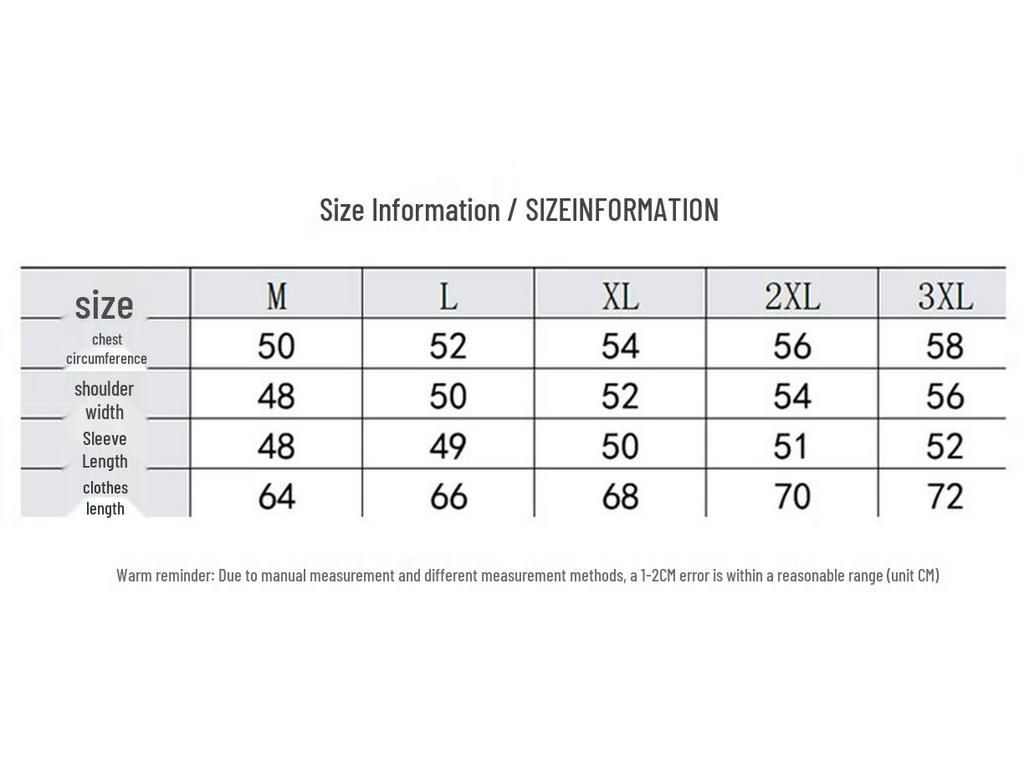 Size Information / SIZEINFORMATION

| size | M | L | XL | 2XL | 3XL |
|---|---|---|---|---|---|
| chest circumference | 50 | 52 | 54 | 56 | 58 |
| shoulder width | 48 | 50 | 52 | 54 | 56 |
| Sleeve Length | 48 | 49 | 50 | 51 | 52 |
| clothes length | 64 | 66 | 68 | 70 | 72 |

Warm reminder: Due to manual measurement and different measurement methods, a 1-2CM error is within a reasonable range (unit CM)